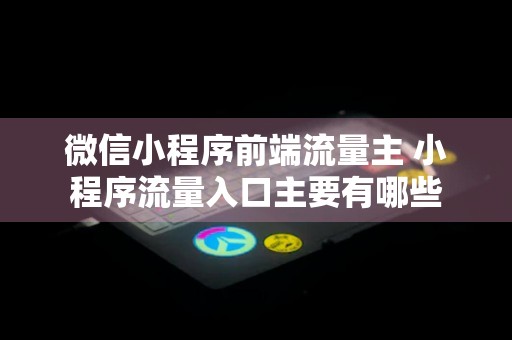 微信小程序前端流量主 小程序流量入口主要有哪些